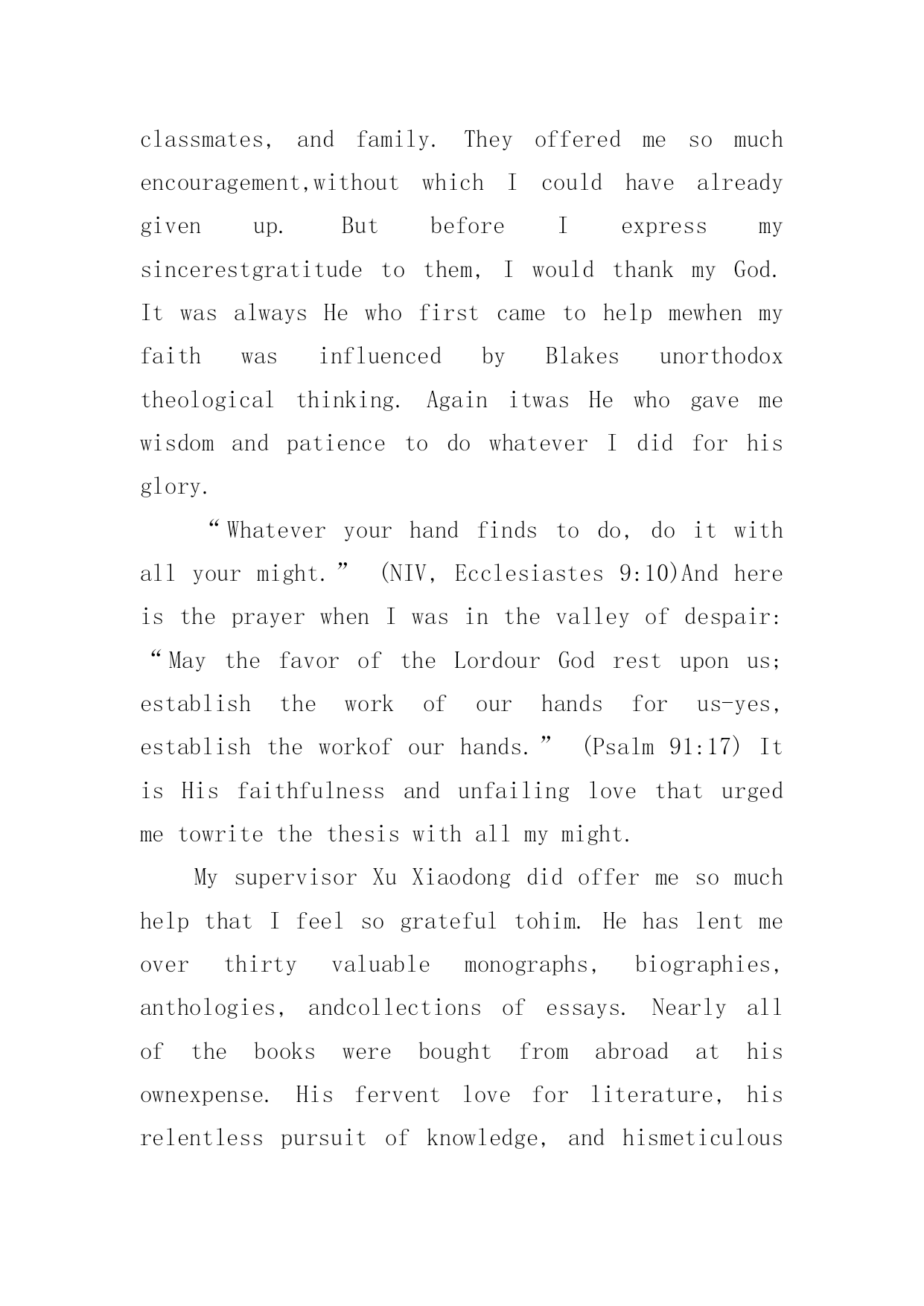 classmates, and family. They offered me so much encouragement,without which I could have already given up. But before I express my sincerestgratitude to them, I would thank my God. It was always He who first came to help mewhen my faith was influenced by Blakes unorthodox theological thinking. Again itwas He who gave me wisdom and patience to do whatever I did for his glory.

“Whatever your hand finds to do, do it with all your might.” (NIV, Ecclesiastes 9:10)And here is the prayer when I was in the valley of despair: “May the favor of the Lordour God rest upon us; establish the work of our hands for us-yes, establish the workof our hands.” (Psalm 91:17) It is His faithfulness and unfailing love that urged me towrite the thesis with all my might.

My supervisor Xu Xiaodong did offer me so much help that I feel so grateful tohim. He has lent me over thirty valuable monographs, biographies, anthologies, andcollections of essays. Nearly all of the books were bought from abroad at his ownexpense. His fervent love for literature, his relentless pursuit of knowledge, and hismeticulous